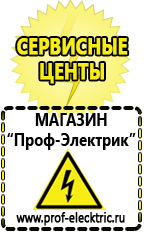 СЕРВИСНЫЕ ЦЕНТЫ

МАГАЗИН
“Проф-Электрик”

www.prof-electric.ru